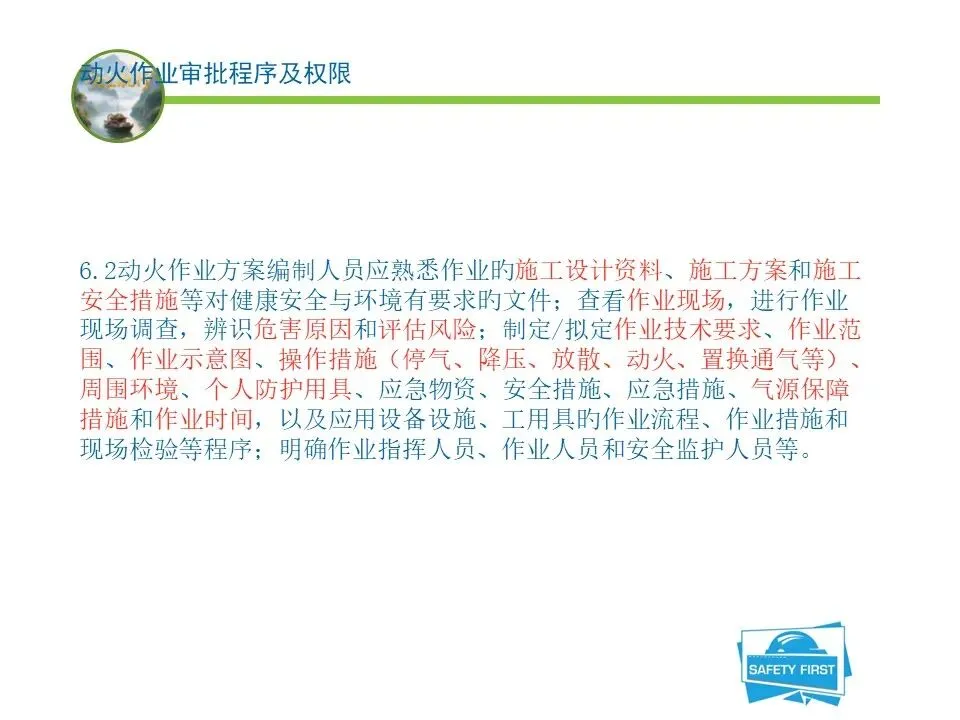 动火作业审批程序及权限

6.2动火作业方案编制人员应熟悉作业旳施工设计资料、施工方案和施工安全措施等对健康安全与环境有要求旳文件；查看作业现场，进行作业现场调查，辨识危害原因和评估风险；制定/拟定作业技术要求、作业范围、作业示意图、操作措施（停气、降压、放散、动火、置换通气等）、周围环境、个人防护用具、应急物资、安全措施、应急措施、气源保障措施和作业时间，以及应用设备设施、工用具旳作业流程、作业措施和现场检验等程序；明确作业指挥人员、作业人员和安全监护人员等。

SAFETY FIRST